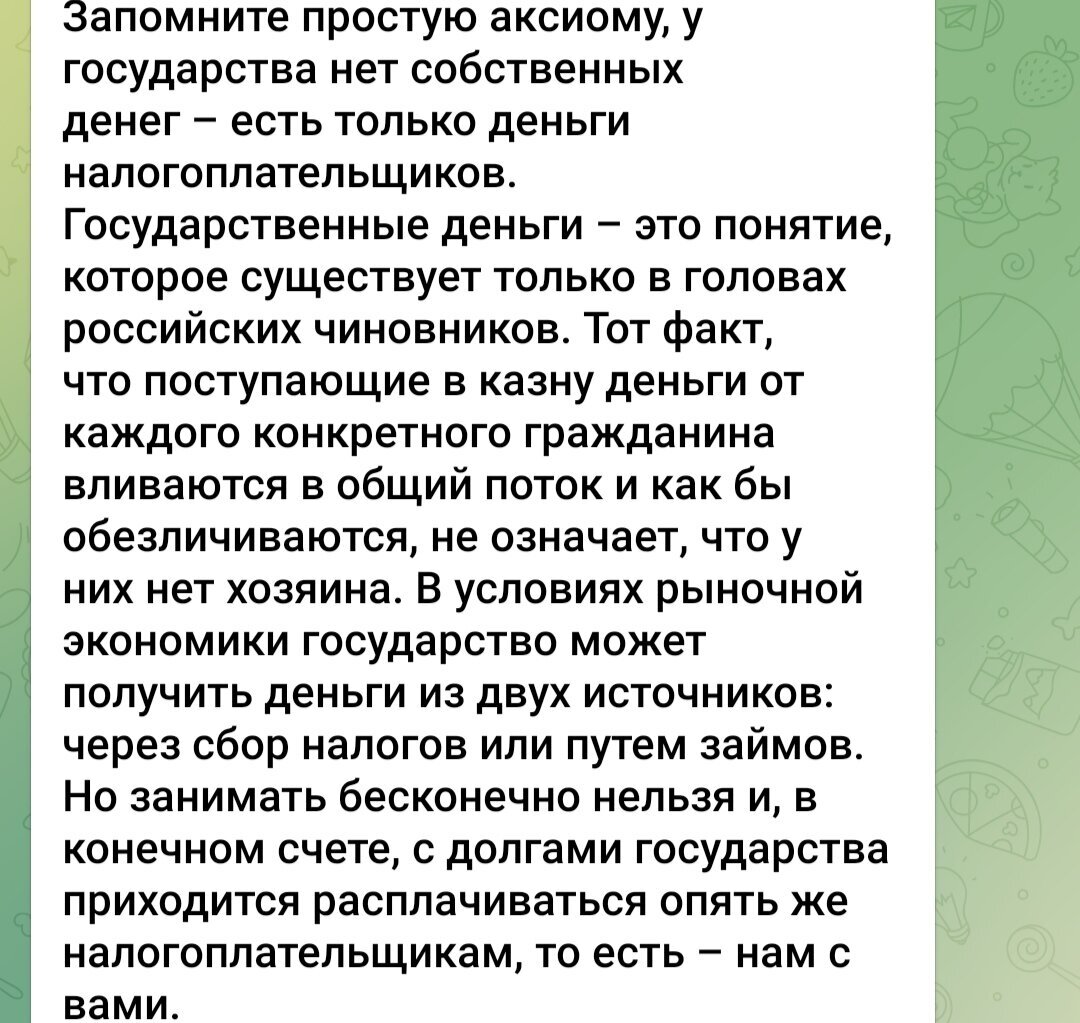 Запомните простую аксиому, у государства нет собственных денег – есть только деньги налогоплательщиков. Государственные деньги – это понятие, которое существует только в головах российских чиновников. Тот факт, что поступающие в казну деньги от каждого конкретного гражданина вливаются в общий поток и как бы обезличиваются, не означает, что у них нет хозяина. В условиях рыночной экономики государство может получить деньги из двух источников: через сбор налогов или путем займов. Но занимать бесконечно нельзя и, в конечном счете, с долгами государства приходится расплачиваться опять же налогоплательщикам, то есть – нам с вами.